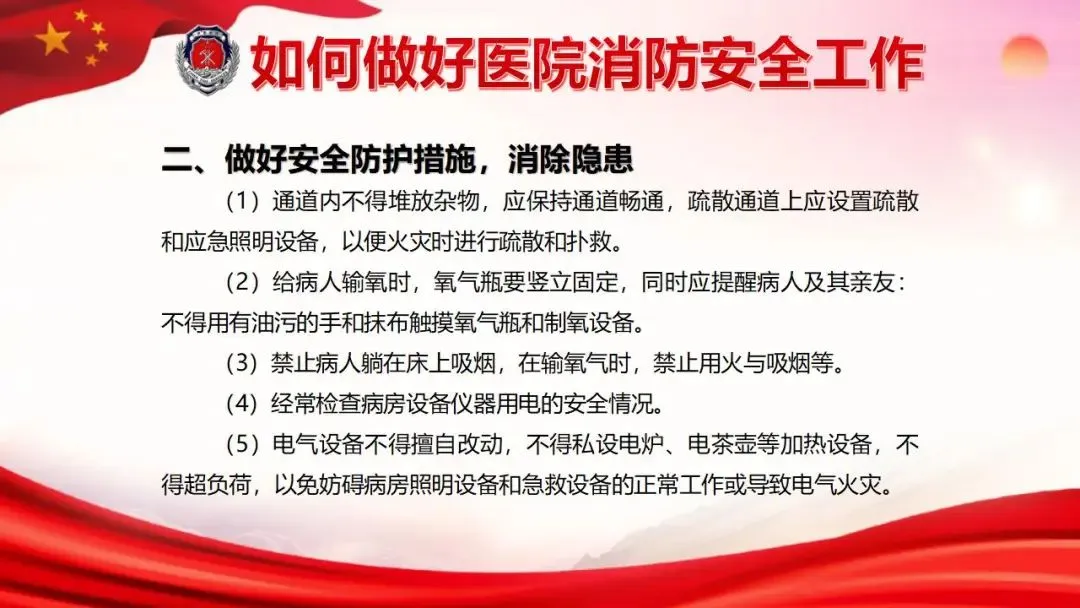 如何做好医院消防安全工作

二、做好安全防护措施，消除隐患

（1）通道内不得堆放杂物，应保持通道畅通，疏散通道上应设置疏散和应急照明设备，以便火灾时进行疏散和扑救。

（2）给病人输氧时，氧气瓶要竖立固定，同时应提醒病人及其亲友：不得用有油污的手和抹布触摸氧气瓶和制氧设备。

（3）禁止病人躺在床上吸烟，在输氧气时，禁止用火与吸烟等。

（4）经常检查病房设备仪器用电的安全情况。

（5）电气设备不得擅自改动，不得私设电炉、电茶壶等加热设备，不得超负荷，以免妨碍病房照明设备和急救设备的正常工作或导致电气火灾。